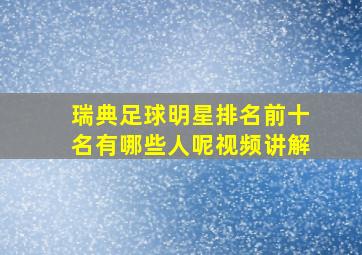 瑞典足球明星排名前十名有哪些人呢视频讲解